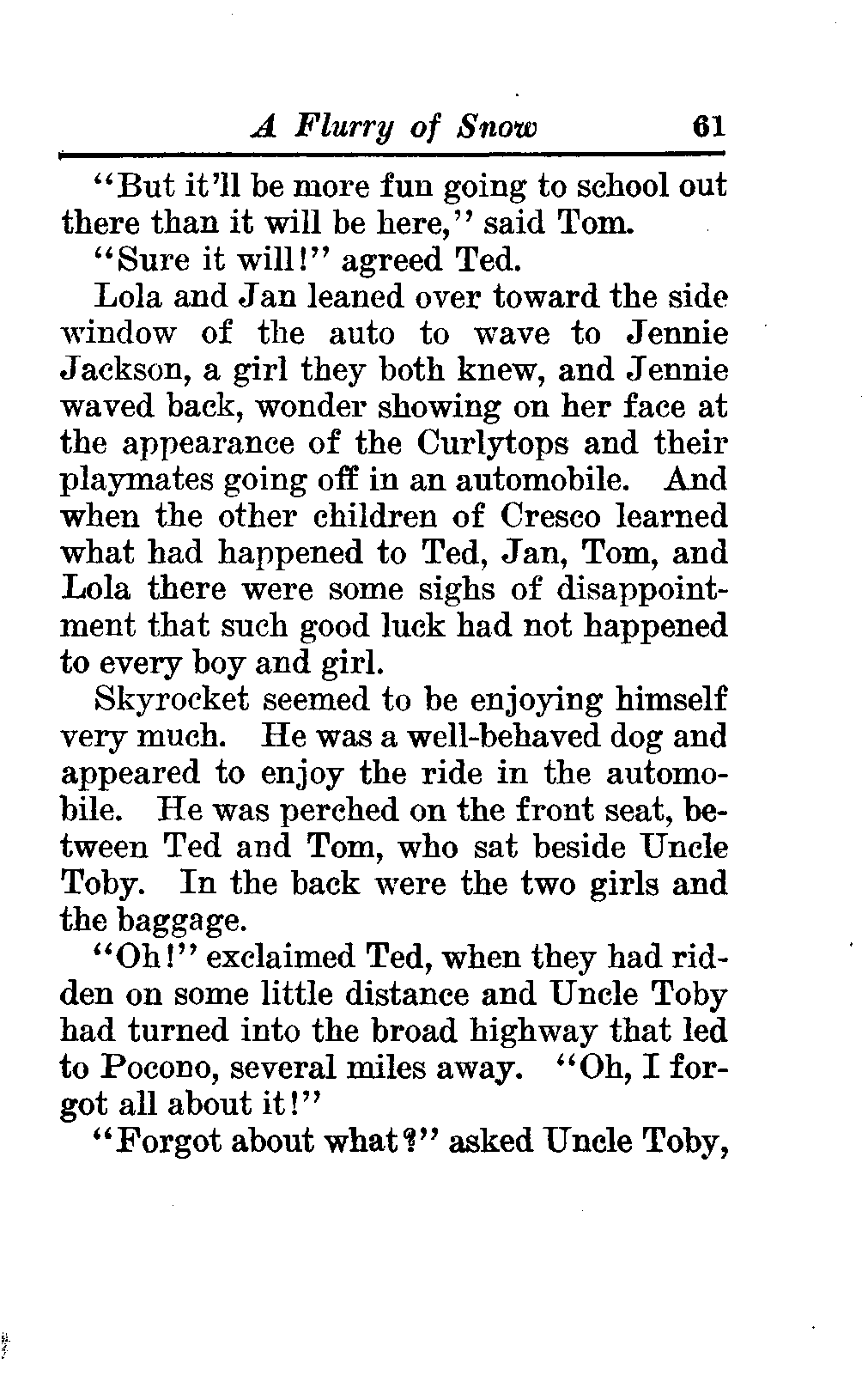 A Flurry of Snow 61

"But it'll be more fun going to school out there than it will be here," said Tom.

"Sure it will!" agreed Ted.

Lola and Jan leaned over toward the side window of the auto to wave to Jennie Jackson, a girl they both knew, and Jennie waved back, wonder showing on her face at the appearance of the Curlytops and their playmates going off in an automobile. And when the other children of Cresco learned what had happened to Ted, Jan, Tom, and Lola there were some sighs of disappointment that such good luck had not happened to every boy and girl.

Skyrocket seemed to be enjoying himself very much. He was a well-behaved dog and appeared to enjoy the ride in the automobile. He was perched on the front seat, between Ted and Tom, who sat beside Uncle Toby. In the back were the two girls and the baggage.

"Oh!" exclaimed Ted, when they had ridden on some little distance and Uncle Toby had turned into the broad highway that led to Pocono, several miles away. "Oh, I forgot all about it!"

"Forgot about what?" asked Uncle Toby,